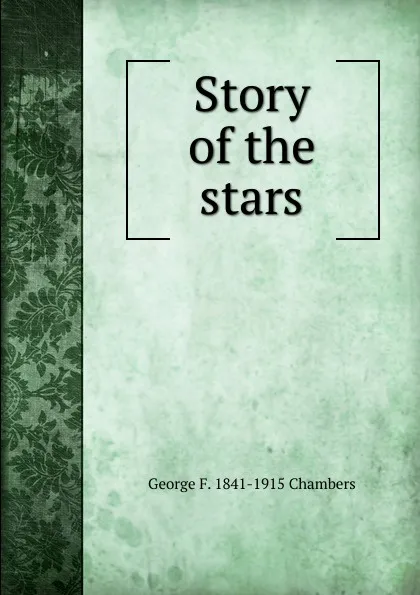 Story of the stars

George F. 1841-1915 Chambers